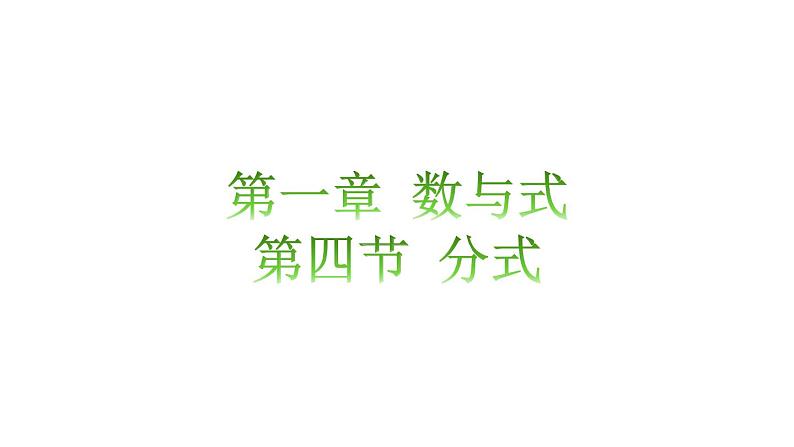 第一章　数与式
第四节　分式